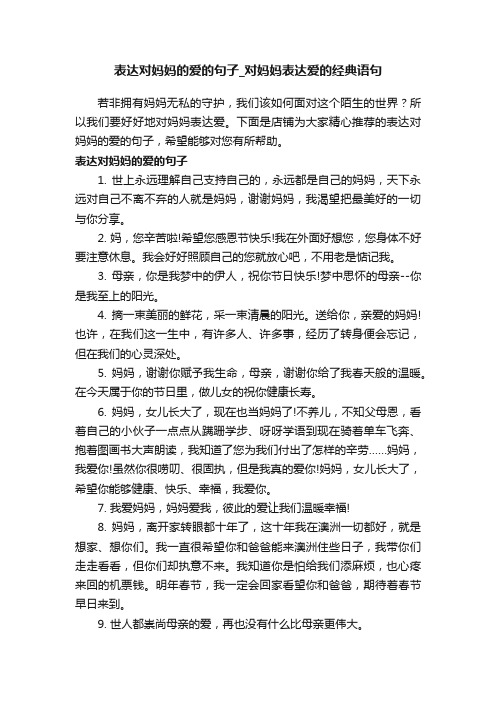 表达对妈妈的爱的句子_对妈妈表达爱的经典语句

若非拥有妈妈无私的守护，我们该如何面对这个陌生的世界？所以我们要好好地对妈妈表达爱。下面是店铺为大家精心推荐的表达对妈妈的爱的句子，希望能够对您有所帮助。

表达对妈妈的爱的句子

1. 世上永远理解自己支持自己的，永远都是自己的妈妈，天下永远对自己不离不弃的人就是妈妈，谢谢妈妈，我渴望把最美好的一切与你分享。

2. 妈，您辛苦啦!希望您感恩节快乐!我在外面好想您，您身体不好要注意休息。我会好好照顾自己的您就放心吧，不用老是惦记我。

3. 母亲，你是我梦中的伊人，祝你节日快乐!梦中思怀的母亲--你是我至上的阳光。

4. 摘一束美丽的鲜花，采一束清晨的阳光。送给你，亲爱的妈妈!也许，在我们这一生中，有许多人、许多事，经历了转身便会忘记，但在我们的心灵深处。

5. 妈妈，谢谢你赋予我生命，母亲，谢谢你给了我春天般的温暖。在今天属于你的节日里，做儿女的祝你健康长寿。

6. 妈妈，女儿长大了，现在也当妈妈了!不养儿，不知父母恩，看着自己的小伙子一点点从蹒跚学步、呀呀学语到现在骑着单车飞奔、抱着图画书大声朗读，我知道了您为我们付出了怎样的辛劳……妈妈，我爱你!虽然你很唠叨、很固执，但是我真的爱你!妈妈，女儿长大了，希望你能够健康、快乐、幸福，我爱你。

7. 我爱妈妈，妈妈爱我，彼此的爱让我们温暖幸福!

8. 妈妈，离开家转眼都十年了，这十年我在澳洲一切都好，就是想家、想你们。我一直很希望你和爸爸能来澳洲住些日子，我带你们走走看看，但你们却执意不来。我知道你是怕给我们添麻烦，也心疼来回的机票钱。明年春节，我一定会回家看望你和爸爸，期待着春节早日来到。

9. 世人都崇尚母亲的爱，再也没有什么比母亲更伟大。